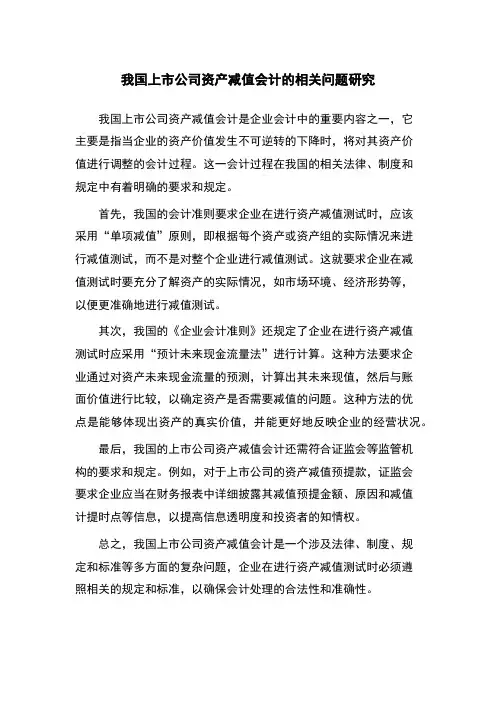 我国上市公司资产减值会计的相关问题研究

我国上市公司资产减值会计是企业会计中的重要内容之一，它主要是指当企业的资产价值发生不可逆转的下降时，将对其资产价值进行调整的会计过程。这一会计过程在我国的相关法律、制度和规定中有着明确的要求和规定。

首先，我国的会计准则要求企业在进行资产减值测试时，应该采用“单项减值”原则，即根据每个资产或资产组的实际情况来进行减值测试，而不是对整个企业进行减值测试。这就要求企业在减值测试时要充分了解资产的实际情况，如市场环境、经济形势等，以便更准确地进行减值测试。

其次，我国的《企业会计准则》还规定了企业在进行资产减值测试时应采用“预计未来现金流量法”进行计算。这种方法要求企业通过对资产未来现金流量的预测，计算出其未来现值，然后与账面价值进行比较，以确定资产是否需要减值的问题。这种方法的优点是能够体现出资产的真实价值，并能更好地反映企业的经营状况。

最后，我国的上市公司资产减值会计还需符合证监会等监管机构的要求和规定。例如，对于上市公司的资产减值预提款，证监会要求企业应当在财务报表中详细披露其减值预提金额、原因和减值计提时点等信息，以提高信息透明度和投资者的知情权。

总之，我国上市公司资产减值会计是一个涉及法律、制度、规定和标准等多方面的复杂问题，企业在进行资产减值测试时必须遵照相关的规定和标准，以确保会计处理的合法性和准确性。